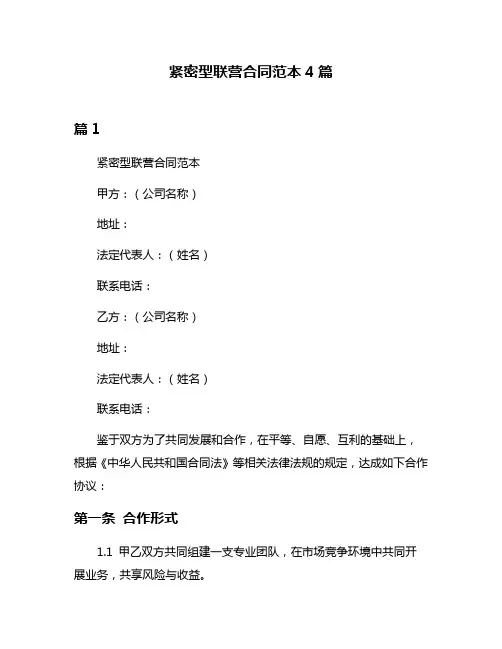 紧密型联营合同范本 4 篇

篇 1

紧密型联营合同范本

甲方：（公司名称）

地址：

法定代表人：（姓名）

联系电话：

乙方：（公司名称）

地址：

法定代表人：（姓名）

联系电话：

鉴于双方为了共同发展和合作，在平等、自愿、互利的基础上，根据《中华人民共和国合同法》等相关法律法规的规定，达成如下合作协议：

第一条 合作形式

1.1 甲乙双方共同组建一支专业团队，在市场竞争环境中共同开展业务，共享风险与收益。